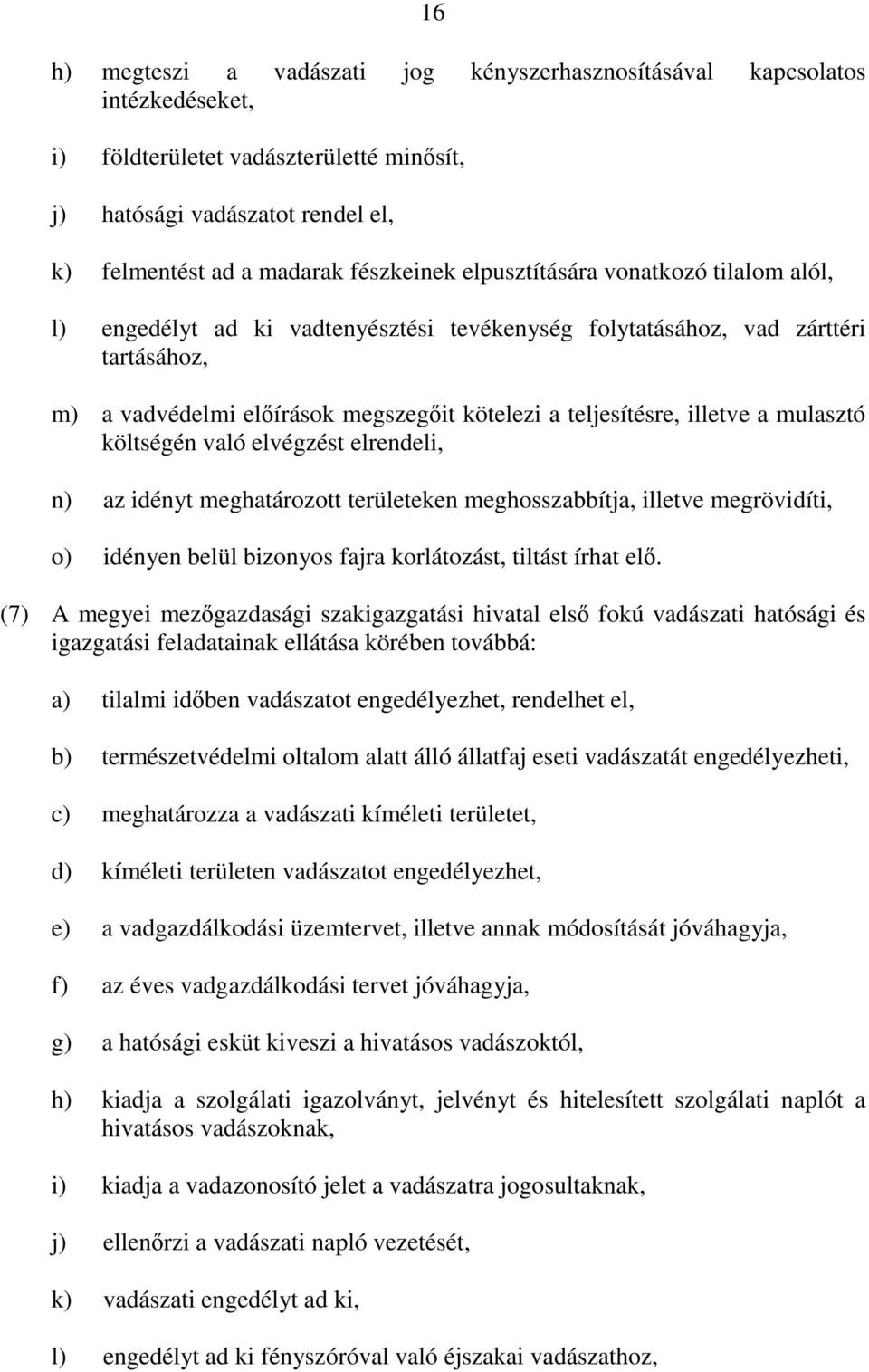 16

h) megteszi a vadászati jog kényszerhasznosításával kapcsolatos intézkedéseket,

i) földterületet vadászterületté minősít,

j) hatósági vadászatot rendel el,

k) felmentést ad a madarak fészkeinek elpusztítására vonatkozó tilalom alól,

l) engedélyt ad ki vadtenyésztési tevékenység folytatásához, vad zárttéri tartásához,

m) a vadvédelmi előírások megszegőit kötelezi a teljesítésre, illetve a mulasztó költségén való elvégzést elrendeli,

n) az idényt meghatározott területeken meghosszabbítja, illetve megrövidíti,

o) idényen belül bizonyos fajra korlátozást, tiltást írhat elő.

(7) A megyei mezőgazdasági szakigazgatási hivatal első fokú vadászati hatósági és igazgatási feladatainak ellátása körében továbbá:

a) tilalmi időben vadászatot engedélyezhet, rendelhet el,

b) természetvédelmi oltalom alatt álló állatfaj eseti vadászatát engedélyezheti,

c) meghatározza a vadászati kíméleti területet,

d) kíméleti területen vadászatot engedélyezhet,

e) a vadgazdálkodási üzemtervet, illetve annak módosítását jóváhagyja,

f) az éves vadgazdálkodási tervet jóváhagyja,

g) a hatósági esküt kiveszi a hivatásos vadászoktól,

h) kiadja a szolgálati igazolványt, jelvényt és hitelesített szolgálati naplót a hivatásos vadászoknak,

i) kiadja a vadazonosító jelet a vadászatra jogosultaknak,

j) ellenőrzi a vadászati napló vezetését,

k) vadászati engedélyt ad ki,

l) engedélyt ad ki fényszóróval való éjszakai vadászathoz,